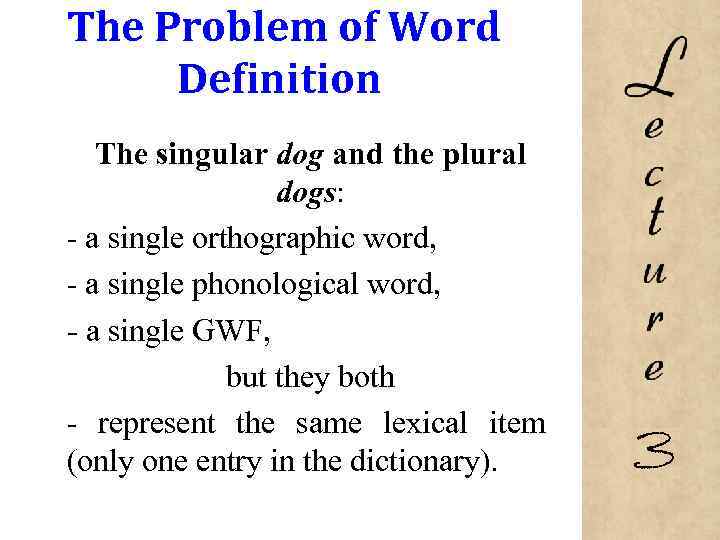 The Problem of Word Definition

The singular dog and the plural dogs:

- a single orthographic word,

- a single phonological word,

- a single GWF,

but they both

- represent the same lexical item (only one entry in the dictionary).

Lecture 3